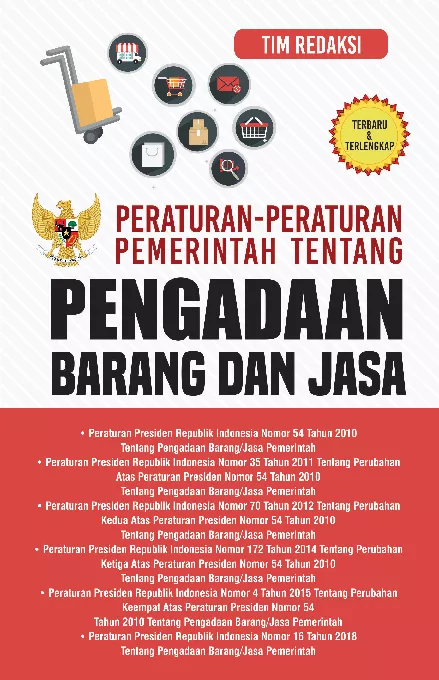 TIM REDAKSI

TERBARU & TERLENGKAP

PERATURAN-PERATURAN PEMERINTAH TENTANG

PENGADAAN BARANG DAN JASA

• Peraturan Presiden Republik Indonesia Nomor 54 Tahun 2010 Tentang Pengadaan Barang/Jasa Pemerintah
• Peraturan Presiden Republik Indonesia Nomor 35 Tahun 2011 Tentang Perubahan Atas Peraturan Presiden Nomor 54 Tahun 2010 Tentang Pengadaan Barang/Jasa Pemerintah
• Peraturan Presiden Republik Indonesia Nomor 70 Tahun 2012 Tentang Perubahan Kedua Atas Peraturan Presiden Nomor 54 Tahun 2010 Tentang Pengadaan Barang/Jasa Pemerintah
• Peraturan Presiden Republik Indonesia Nomor 172 Tahun 2014 Tentang Perubahan Ketiga Atas Peraturan Presiden Nomor 54 Tahun 2010 Tentang Pengadaan Barang/Jasa Pemerintah
• Peraturan Presiden Republik Indonesia Nomor 4 Tahun 2015 Tentang Perubahan Keempat Atas Peraturan Presiden Nomor 54 Tahun 2010 Tentang Pengadaan Barang/Jasa Pemerintah
• Peraturan Presiden Republik Indonesia Nomor 16 Tahun 2018 Tentang Pengadaan Barang/Jasa Pemerintah